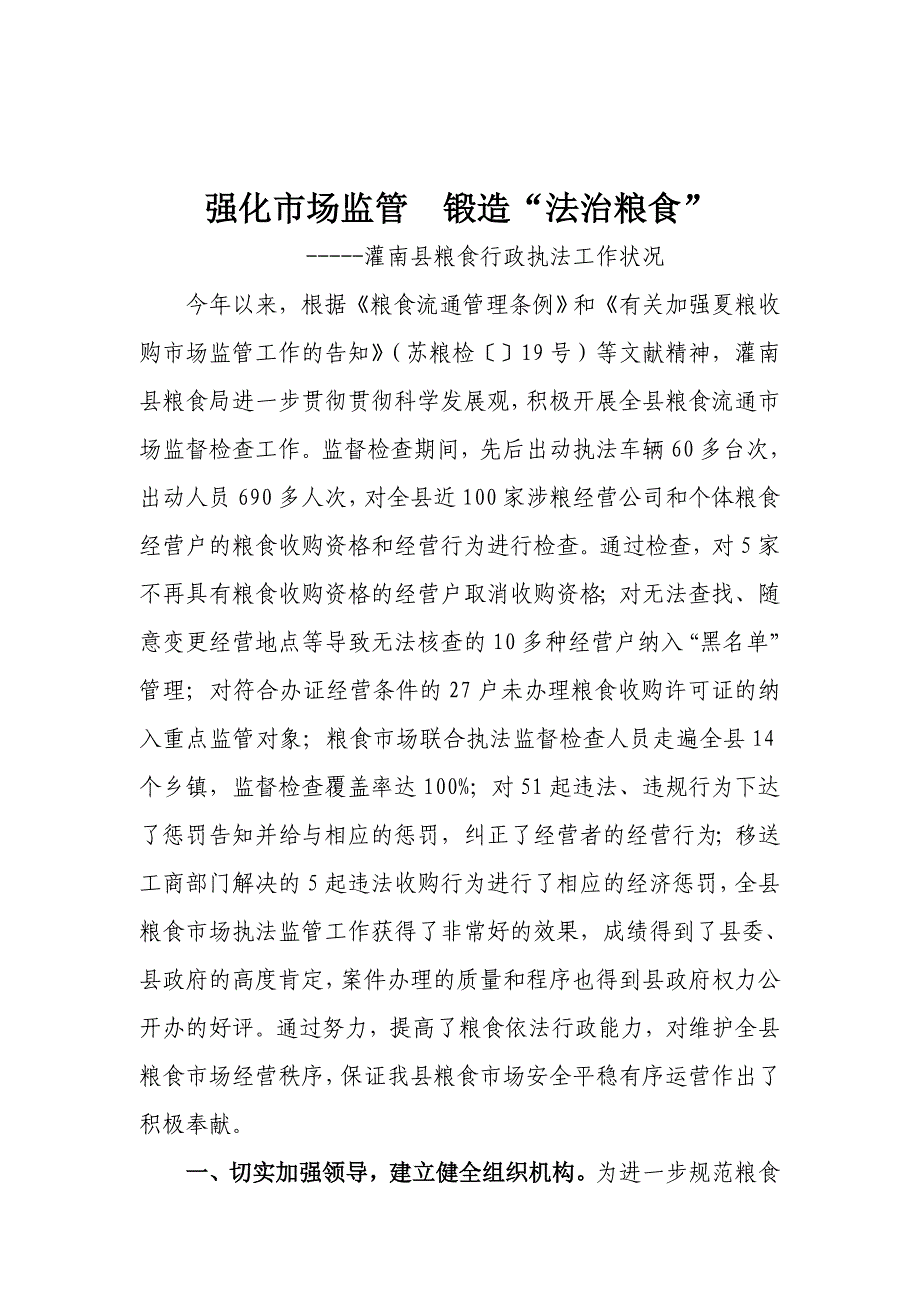 强化市场监管　锻造“法治粮食”

-----灌南县粮食行政执法工作状况

今年以来，根据《粮食流通管理条例》和《有关加强夏粮收购市场监管工作的告知》(苏粮检〔〕19号)等文献精神，灌南县粮食局进一步贯彻贯彻科学发展观，积极开展全县粮食流通市场监督检查工作。监督检查期间，先后出动执法车辆60多台次，出动人员690多人次，对全县近100家涉粮经营公司和个体粮食经营户的粮食收购资格和经营行为进行检查。通过检查，对5家不再具有粮食收购资格的经营户取消收购资格；对无法查找、随意变更经营地点等导致无法核查的10多种经营户纳入“黑名单”管理；对符合办证经营条件的27户未办理粮食收购许可证的纳入重点监管对象；粮食市场联合执法监督检查人员走遍全县14个乡镇，监督检查覆盖率达100%；对51起违法、违规行为下达了惩罚告知并给与相应的惩罚，纠正了经营者的经营行为；移送工商部门解决的5起违法收购行为进行了相应的经济惩罚，全县粮食市场执法监管工作获得了非常好的效果，成绩得到了县委、县政府的高度肯定，案件办理的质量和程序也得到县政府权力公开办的好评。通过努力，提高了粮食依法行政能力，对维护全县粮食市场经营秩序，保证我县粮食市场安全平稳有序运营作出了积极奉献。

一、切实加强领导，建立健全组织机构。为进一步规范粮食